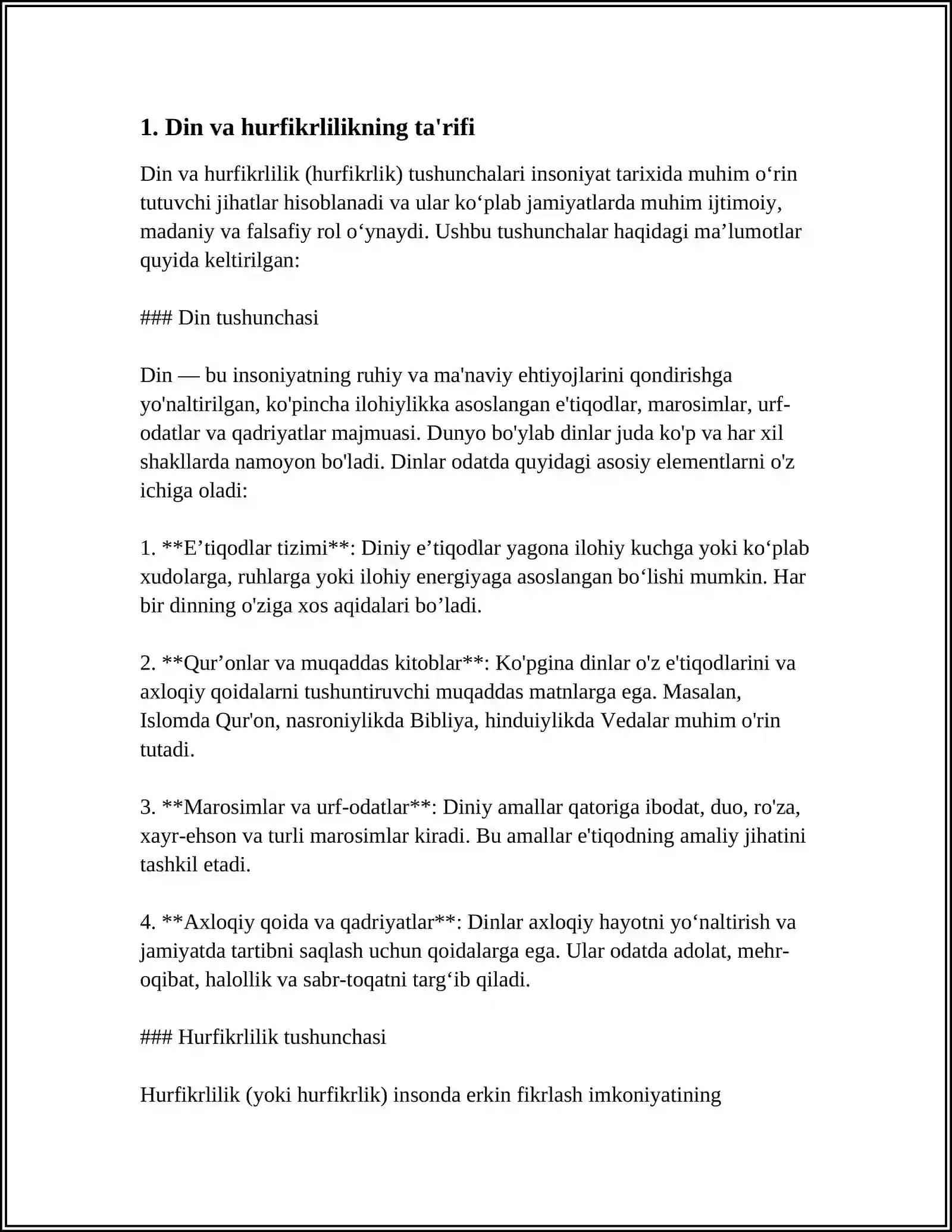 1. Din va hurfikrlilikning ta'rifi

Din va hurfikrlilik (hurfikrlik) tushunchalari insoniyat tarixida muhim o'rin tutuvchi jihatlar hisoblanadi va ular ko'plab jamiyatlarda muhim ijtimoiy, madaniy va falsafiy rol o'ynaydi. Ushbu tushunchalar haqidagi ma'lumotlar quyida keltirilgan:

### Din tushunchasi

Din — bu insoniyatning ruhiy va ma'naviy ehtiyojlarini qondirishga yo'naltirilgan, ko'pincha ilohiylikka asoslangan e'tiqodlar, marosimlar, urf-odatlar va qadriyatlar majmuasi. Dunyo bo'ylab dinlar juda ko'p va har xil shakllarda namoyon bo'ladi. Dinlar odatda quyidagi asosiy elementlarni o'z ichiga oladi:

1. **E'tiqodlar tizimi**: Diniy e'tiqodlar yagona ilohiy kuchga yoki ko'plab xudolarga, ruhlarga yoki ilohiy energiyaga asoslangan bo'lishi mumkin. Har bir dinning o'ziga xos aqidalari bo'ladi.

2. **Qur'onlar va muqaddas kitoblar**: Ko'pgina dinlar o'z e'tiqodlarini va axloqiy qoidalarni tushuntiruvchi muqaddas matnlarga ega. Masalan, Islomda Qur'on, nasroniylikda Bibliya, hinduiylikda Vedalar muhim o'rin tutadi.

3. **Marosimlar va urf-odatlar**: Diniy amallar qatoriga ibodat, duo, ro'za, xayr-ehson va turli marosimlar kiradi. Bu amallar e'tiqodning amaliy jihatini tashkil etadi.

4. **Axloqiy qoida va qadriyatlar**: Dinlar axloqiy hayotni yo'naltirish va jamiyatda tartibni saqlash uchun qoidalarga ega. Ular odatda adolat, mehr-oqibat, halollik va sabr-toqatni targ'ib qiladi.

### Hurfikrlilik tushunchasi

Hurfikrlilik (yoki hurfikrlik) insonda erkin fikrlash imkoniyatining